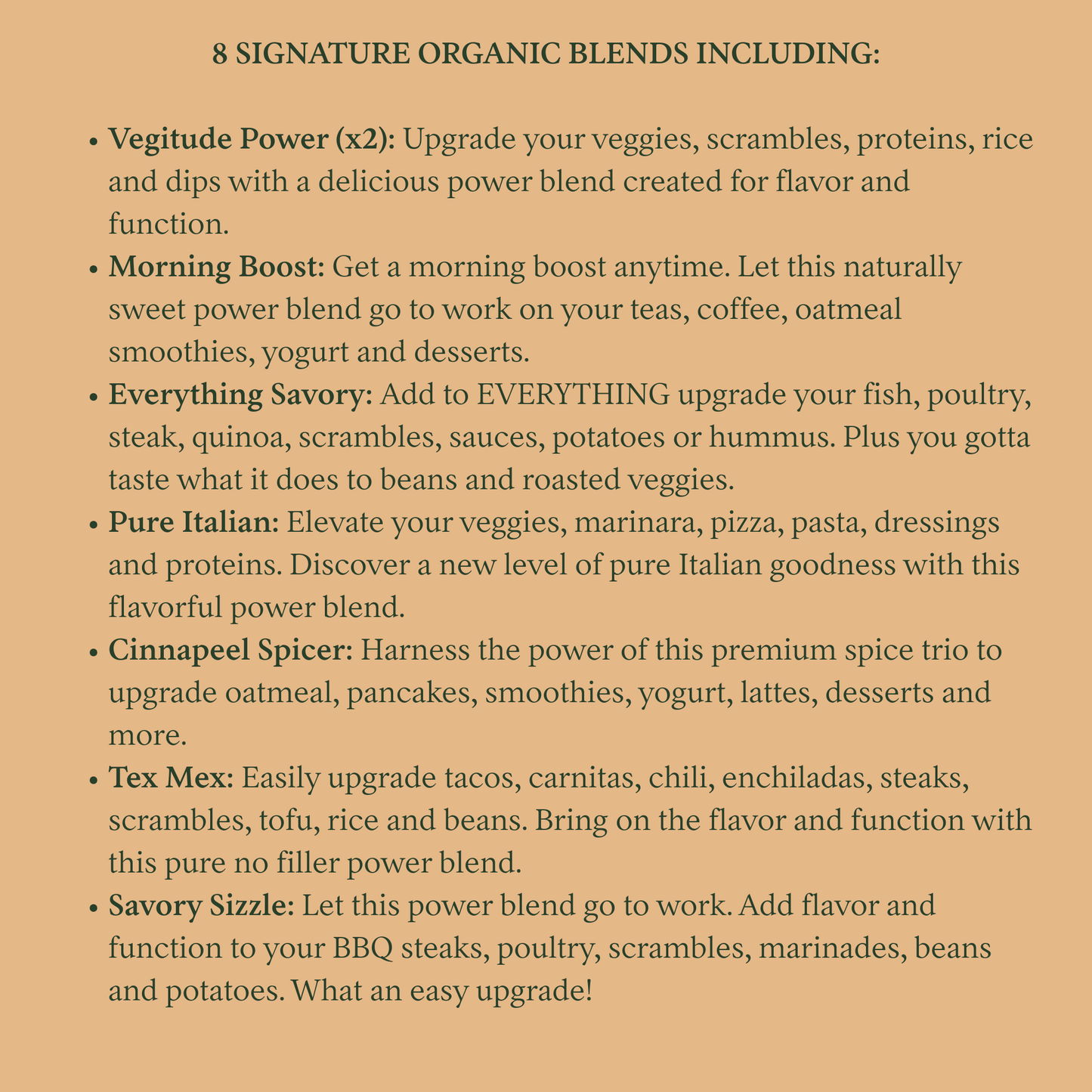 8 SIGNATURE ORGANIC BLENDS INCLUDING:

• Vegitude Power (x2): Upgrade your veggies, scrambles, proteins, rice and dips with a delicious power blend created for flavor and function.
• Morning Boost: Get a morning boost anytime. Let this naturally sweet power blend go to work on your teas, coffee, oatmeal smoothies, yogurt and desserts.
• Everything Savory: Add to EVERYTHING upgrade your fish, poultry, steak, quinoa, scrambles, sauces, potatoes or hummus. Plus you gotta taste what it does to beans and roasted veggies.
• Pure Italian: Elevate your veggies, marinara, pizza, pasta, dressings and proteins. Discover a new level of pure Italian goodness with this flavorful power blend.
• Cinnapeel Spicer: Harness the power of this premium spice trio to upgrade oatmeal, pancakes, smoothies, yogurt, lattes, desserts and more.
• Tex Mex: Easily upgrade tacos, carnitas, chili, enchiladas, steaks, scrambles, tofu, rice and beans. Bring on the flavor and function with this pure no filler power blend.
• Savory Sizzle: Let this power blend go to work. Add flavor and function to your BBQ steaks, poultry, scrambles, marinades, beans and potatoes. What an easy upgrade!